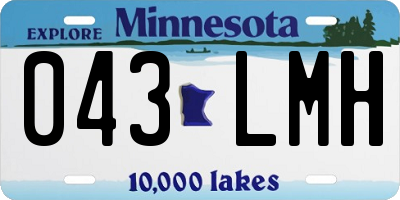 EXPLORE Minnesota

043 LMH

10,000 lakes